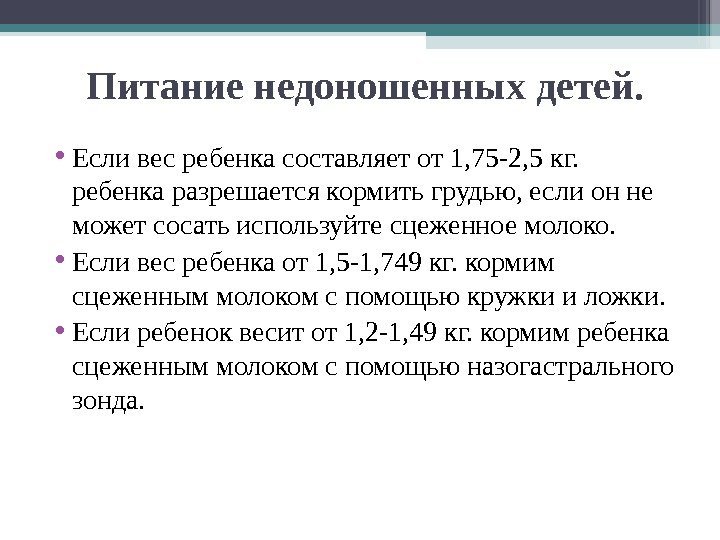 Питание недоношенных детей.

• Если вес ребенка составляет от 1,75-2,5 кг. ребенка разрешается кормить грудью, если он не может сосать используйте сцеженное молоко.

• Если вес ребенка от 1,5-1,749 кг. кормим сцеженным молоком с помощью кружки и ложки.

• Если ребенок весит от 1,2-1,49 кг. кормим ребенка сцеженным молоком с помощью назогастрального зонда.